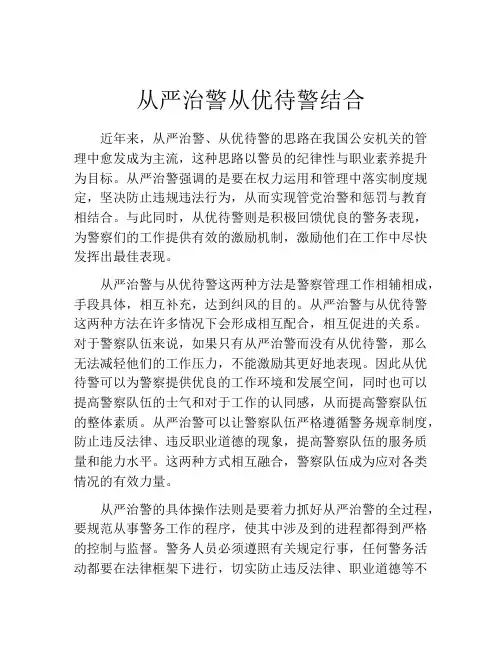 从严治警从优待警结合

近年来，从严治警、从优待警的思路在我国公安机关的管理中愈发成为主流，这种思路以警员的纪律性与职业素养提升为目标。从严治警强调的是要在权力运用和管理中落实制度规定，坚决防止违规违法行为，从而实现管党治警和惩罚与教育相结合。与此同时，从优待警则是积极回馈优良的警务表现，为警察们的工作提供有效的激励机制，激励他们在工作中尽快发挥出最佳表现。

从严治警与从优待警这两种方法是警察管理工作相辅相成，手段具体，相互补充，达到纠风的目的。从严治警与从优待警这两种方法在许多情况下会形成相互配合，相互促进的关系。对于警察队伍来说，如果只有从严治警而没有从优待警，那么无法减轻他们的工作压力，不能激励其更好地表现。因此从优待警可以为警察提供优良的工作环境和发展空间，同时也可以提高警察队伍的士气和对于工作的认同感，从而提高警察队伍的整体素质。从严治警可以让警察队伍严格遵循警务规章制度，防止违反法律、违反职业道德的现象，提高警察队伍的服务质量和能力水平。这两种方式相互融合，警察队伍成为应对各类情况的有效力量。

从严治警的具体操作法则是要着力抓好从严治警的全过程，要规范从事警务工作的程序，使其中涉及到的进程都得到严格的控制与监督。警务人员必须遵照有关规定行事，任何警务活动都要在法律框架下进行，切实防止违反法律、职业道德等不